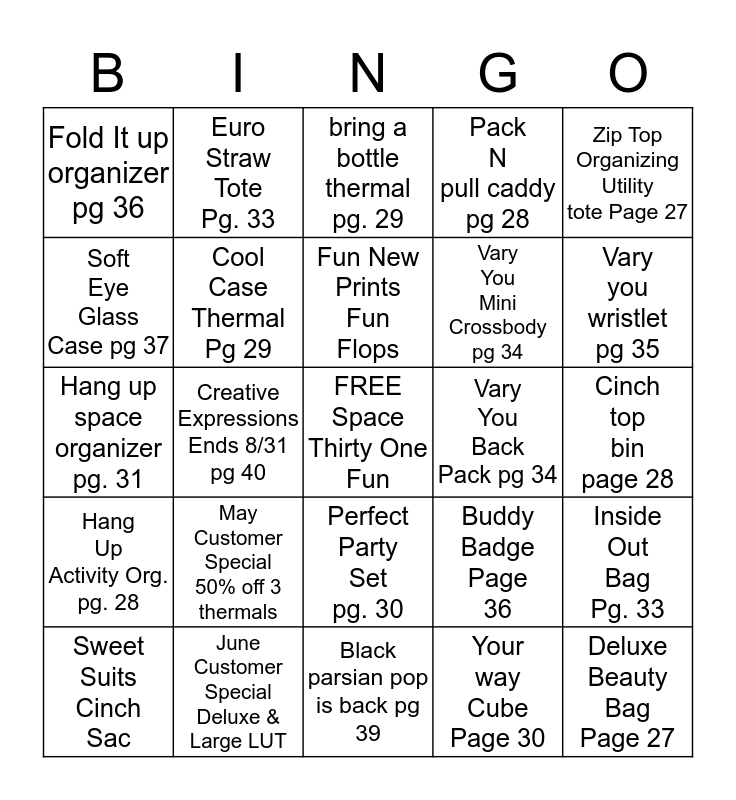 | B | I | N | G | O |
|---|---|---|---|---|
| Fold It up organizer pg 36 | Euro Straw Tote Pg. 33 | bring a bottle thermal pg. 29 | Pack N pull caddy pg 28 | Zip Top Organizing Utility tote Page 27 |
| Soft Eye Glass Case pg 37 | Cool Case Thermal Pg 29 | Fun New Prints Fun Flops | Vary You Mini Crossbody pg 34 | Vary you wristlet pg 35 |
| Hang up space organizer pg. 31 | Creative Expressions Ends 8/31 pg 40 | FREE Space Thirty One Fun | Vary You Back Pack pg 34 | Cinch top bin page 28 |
| Hang Up Activity Org. pg. 28 | May Customer Special 50% off 3 thermals | Perfect Party Set pg. 30 | Buddy Badge Page 36 | Inside Out Bag Pg. 33 |
| Sweet Suits Cinch Sac | June Customer Special Deluxe & Large LUT | Black parsian pop is back pg 39 | Your way Cube Page 30 | Deluxe Beauty Bag Page 27 |